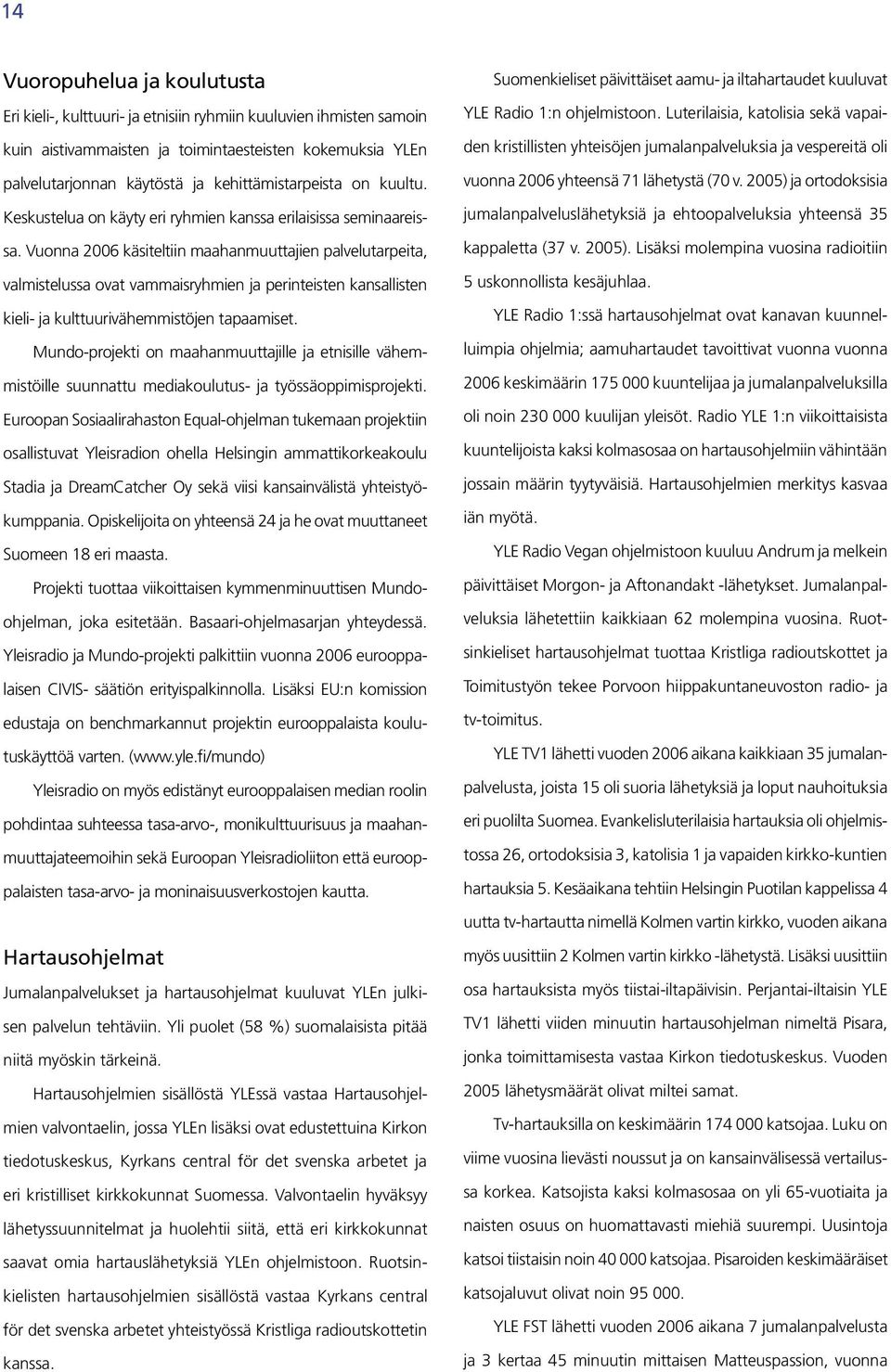 14

Vuoropuhelua ja koulutusta

Eri kieli-, kulttuuri- ja etnisiin ryhmiin kuuluvien ihmisten samoin kuin aistivammaisten ja toimintaesteisten kokemuksia YLEn palvelutarjonnan käytöstä ja kehittämistarpeista on kuultu. Keskustelua on käyty eri ryhmien kanssa erilaisissa seminaareissa. Vuonna 2006 käsiteltiin maahanmuuttajien palvelutarpeita, valmistelussa ovat vammaisryhmien ja perinteisten kansallisten kieli- ja kulttuurivähemmistöjen tapaamiset.

Mundo-projekti on maahanmuuttajille ja etnisille vähemmistöille suunnattu mediakoulutus- ja työssäoppimisprojekti. Euroopan Sosiaalirahaston Equal-ohjelman tukemaan projektiin osallistuvat Yleisradion ohella Helsingin ammattikorkeakoulu Stadia ja DreamCatcher Oy sekä viisi kansainvälistä yhteistyökumppania. Opiskelijoita on yhteensä 24 ja he ovat muuttaneet Suomeen 18 eri maasta.

Projekti tuottaa viikoittaisen kymmenminuuttisen Mundo-ohjelman, joka esitetään. Basaari-ohjelmasarjan yhteydessä. Yleisradio ja Mundo-projekti palkittiin vuonna 2006 eurooppalaisen CIVIS- säätiön erityispalkinnolla. Lisäksi EU:n komission edustaja on benchmarkannut projektin eurooppalaista koulutuskäyttöä varten. (www.yle.fi/mundo)

Yleisradio on myös edistänyt eurooppalaisen median roolin pohdintaa suhteessa tasa-arvo-, monikulttuurisuus ja maahanmuuttajateemoihin sekä Euroopan Yleisradioliiton että eurooppalaisten tasa-arvo- ja moninaisuusverkostojen kautta.

Hartausohjelmat

Jumalanpalvelukset ja hartausohjelmat kuuluvat YLEn julkisen palvelun tehtäviin. Yli puolet (58 %) suomalaisista pitää niitä myöskin tärkeinä.

Hartausohjelmien sisällöstä YLEssä vastaa Hartausohjelmien valvontaelin, jossa YLEn lisäksi ovat edustettuina Kirkon tiedotuskeskus, Kyrkans central för det svenska arbetet ja eri kristilliset kirkkokunnat Suomessa. Valvontaelin hyväksyy lähetyssuunnitelmat ja huolehtii siitä, että eri kirkkokunnat saavat omia hartauslähetyksiä YLEn ohjelmistoon. Ruotsinkielisten hartausohjelmien sisällöstä vastaa Kyrkans central för det svenska arbetet yhteistyössä Kristliga radioutskottetin kanssa.

Suomenkieliset päivittäiset aamu- ja iltahartaudet kuuluvat YLE Radio 1:n ohjelmistoon. Luterilaisia, katolisia sekä vapaiden kristillisten yhteisöjen jumalanpalveluksia ja vespereitä oli vuonna 2006 yhteensä 71 lähetystä (70 v. 2005) ja ortodoksisia jumalanpalveluslähetyksiä ja ehtoopalveluksia yhteensä 35 kappaletta (37 v. 2005). Lisäksi molempina vuosina radioitiin 5 uskonnollista kesäjuhlaa.

YLE Radio 1:ssä hartausohjelmat ovat kanavan kuunnelluimpia ohjelmia; aamuhartaudet tavoittivat vuonna vuonna 2006 keskimäärin 175 000 kuuntelijaa ja jumalanpalveluksilla oli noin 230 000 kuulijan yleisöt. Radio YLE 1:n viikoittaisista kuuntelijoista kaksi kolmasosaa on hartausohjelmiin vähintään jossain määrin tyytyväisiä. Hartausohjelmien merkitys kasvaa iän myötä.

YLE Radio Vegan ohjelmistoon kuuluu Andrum ja melkein päivittäiset Morgon- ja Aftonandakt -lähetykset. Jumalanpalveluksia lähetettiin kaikkiaan 62 molempina vuosina. Ruotsinkieliset hartausohjelmat tuottaa Kristliga radioutskottet ja Toimitustyön tekee Porvoon hiippakuntaneuvoston radio- ja tv-toimitus.

YLE TV1 lähetti vuoden 2006 aikana kaikkiaan 35 jumalanpalvelusta, joista 15 oli suoria lähetyksiä ja loput nauhoituksia eri puolilta Suomea. Evankelisluterilaisia hartauksia oli ohjelmistossa 26, ortodoksisia 3, katolisia 1 ja vapaiden kirkko-kuntien hartauksia 5. Kesäaikana tehtiin Helsingin Puotilan kappelissa 4 uutta tv-hartautta nimellä Kolmen vartin kirkko, vuoden aikana myös uusittiin 2 Kolmen vartin kirkko -lähetystä. Lisäksi uusittiin osa hartauksista myös tiistai-iltapäivisin. Perjantai-iltaisin YLE TV1 lähetti viiden minuutin hartausohjelman nimeltä Pisara, jonka toimittamisesta vastaa Kirkon tiedotuskeskus. Vuoden 2005 lähetysmäärät olivat miltei samat.

Tv-hartauksilla on keskimäärin 174 000 katsojaa. Luku on viime vuosina lievästi noussut ja on kansainvälisessä vertailussa korkea. Katsojista kaksi kolmasosaa on yli 65-vuotiaita ja naisten osuus on huomattavasti miehiä suurempi. Uusintoja katsoi tiistaisin noin 40 000 katsojaa. Pisaroiden keskimääräiset katsojaluvut olivat noin 95 000.

YLE FST lähetti vuoden 2006 aikana 7 jumalanpalvelusta ja 3 kertaa 45 minuutin mittaisen Matteuspassion, vuonna